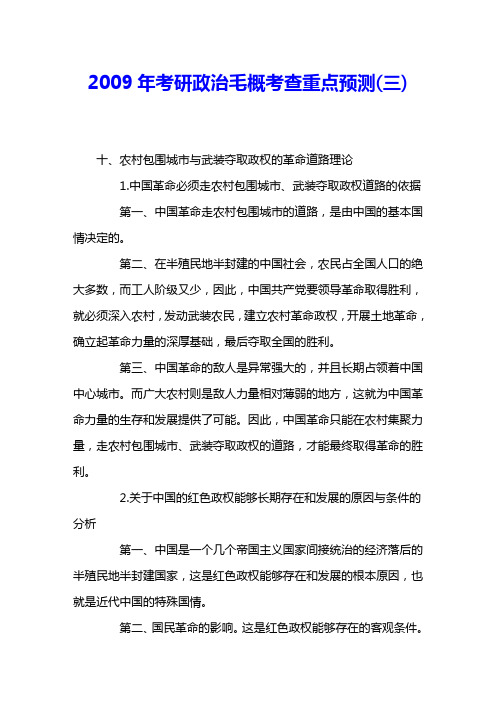 2009 年考研政治毛概考查重点预测(三)

十、农村包围城市与武装夺取政权的革命道路理论

1.中国革命必须走农村包围城市、武装夺取政权道路的依据

第一、中国革命走农村包围城市的道路，是由中国的基本国情决定的。

第二、在半殖民地半封建的中国社会，农民占全国人口的绝大多数，而工人阶级又少，因此，中国共产党要领导革命取得胜利，就必须深入农村，发动武装农民，建立农村革命政权，开展土地革命，确立起革命力量的深厚基础，最后夺取全国的胜利。

第三、中国革命的敌人是异常强大的，并且长期占领着中国中心城市。而广大农村则是敌人力量相对薄弱的地方，这就为中国革命力量的生存和发展提供了可能。因此，中国革命只能在农村集聚力量，走农村包围城市、武装夺取政权的道路，才能最终取得革命的胜利。

2.关于中国的红色政权能够长期存在和发展的原因与条件的分析

第一、中国是一个几个帝国主义国家间接统治的经济落后的半殖民地半封建国家，这是红色政权能够存在和发展的根本原因，也就是近代中国的特殊国情。

第二、国民革命的影响。这是红色政权能够存在的客观条件。